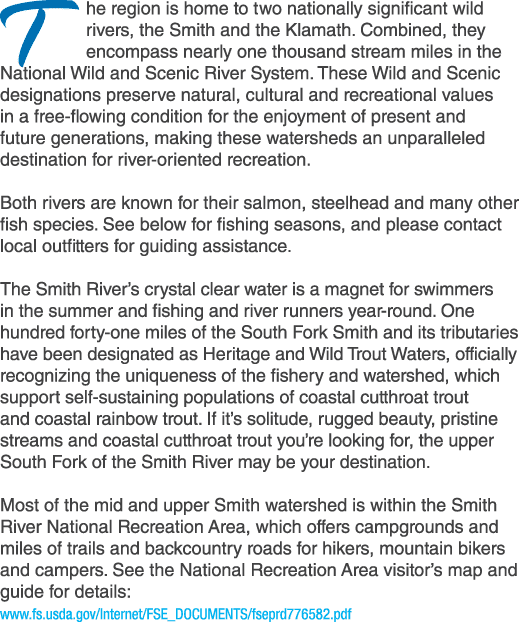 The region is home to two nationally significant wild rivers, the Smith and the Klamath. Combined, they encompass nearly one thousand stream miles in the National Wild and Scenic River System. These Wild and Scenic designations preserve natural, cultural and recreational values in a free-flowing condition for the enjoyment of present and future generations, making these watersheds an unparalleled destination for river-oriented recreation.

Both rivers are known for their salmon, steelhead and many other fish species. See below for fishing seasons, and please contact local outfitters for guiding assistance.

The Smith River's crystal clear water is a magnet for swimmers in the summer and fishing and river runners year-round. One hundred forty-one miles of the South Fork Smith and its tributaries have been designated as Heritage and Wild Trout Waters, officially recognizing the uniqueness of the fishery and watershed, which support self-sustaining populations of coastal cutthroat trout and coastal rainbow trout. If it's solitude, rugged beauty, pristine streams and coastal cutthroat trout you're looking for, the upper South Fork of the Smith River may be your destination.

Most of the mid and upper Smith watershed is within the Smith River National Recreation Area, which offers campgrounds and miles of trails and backcountry roads for hikers, mountain bikers and campers. See the National Recreation Area visitor's map and guide for details:
www.fs.usda.gov/Internet/FSE_DOCUMENTS/fseprd776582.pdf